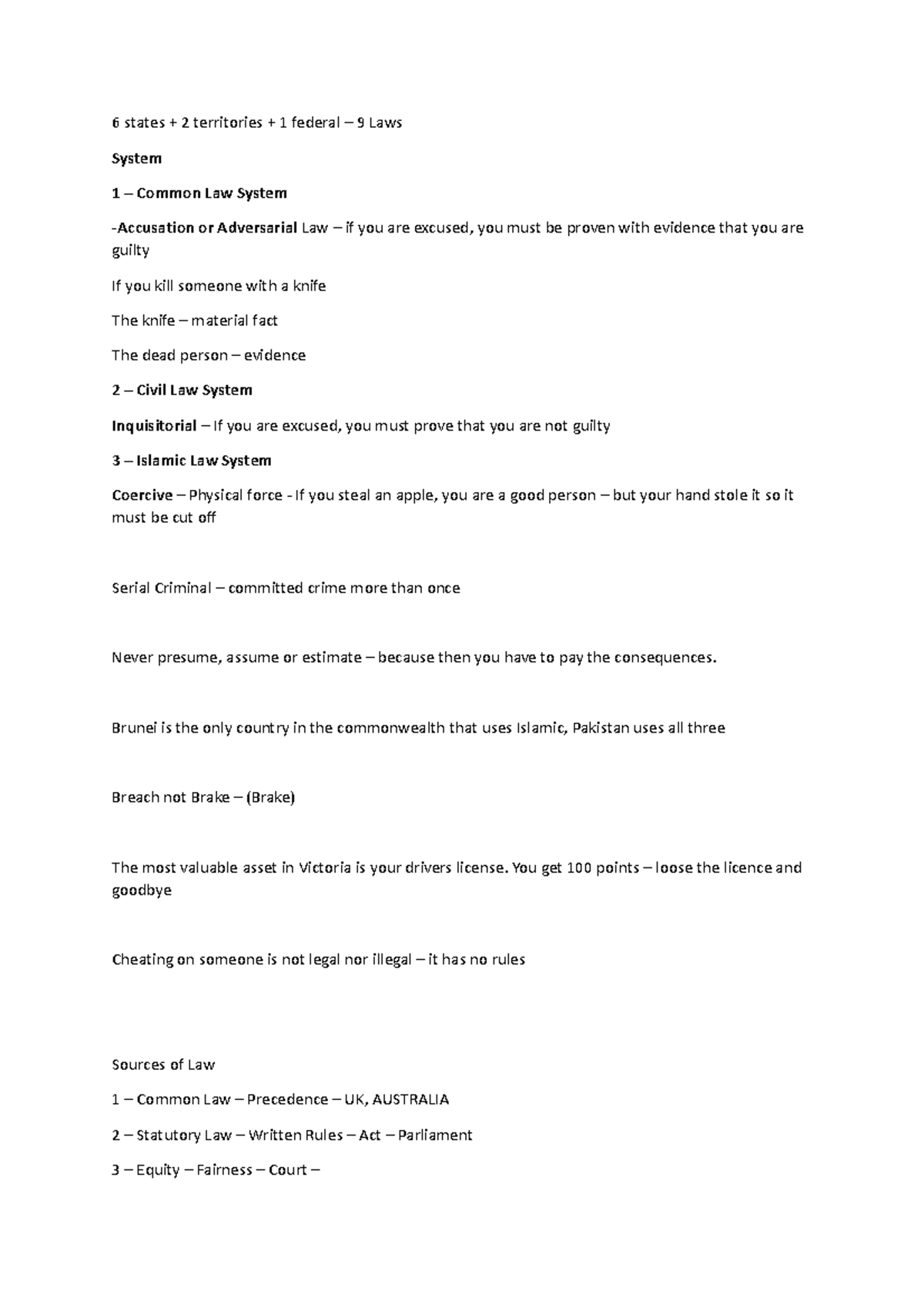 6 states + 2 territories + 1 federal – 9 Laws

System

1 – Common Law System

-Accusation or Adversarial Law – if you are excused, you must be proven with evidence that you are guilty

If you kill someone with a knife

The knife – material fact

The dead person – evidence

2 – Civil Law System

Inquisitorial – If you are excused, you must prove that you are not guilty

3 – Islamic Law System

Coercive – Physical force - If you steal an apple, you are a good person – but your hand stole it so it must be cut off

Serial Criminal – committed crime more than once

Never presume, assume or estimate – because then you have to pay the consequences.

Brunei is the only country in the commonwealth that uses Islamic, Pakistan uses all three

Breach not Brake – (Brake)

The most valuable asset in Victoria is your drivers license. You get 100 points – loose the licence and goodbye

Cheating on someone is not legal nor illegal – it has no rules

Sources of Law

1 – Common Law – Precedence – UK, AUSTRALIA

2 – Statutory Law – Written Rules – Act – Parliament

3 – Equity – Fairness – Court –